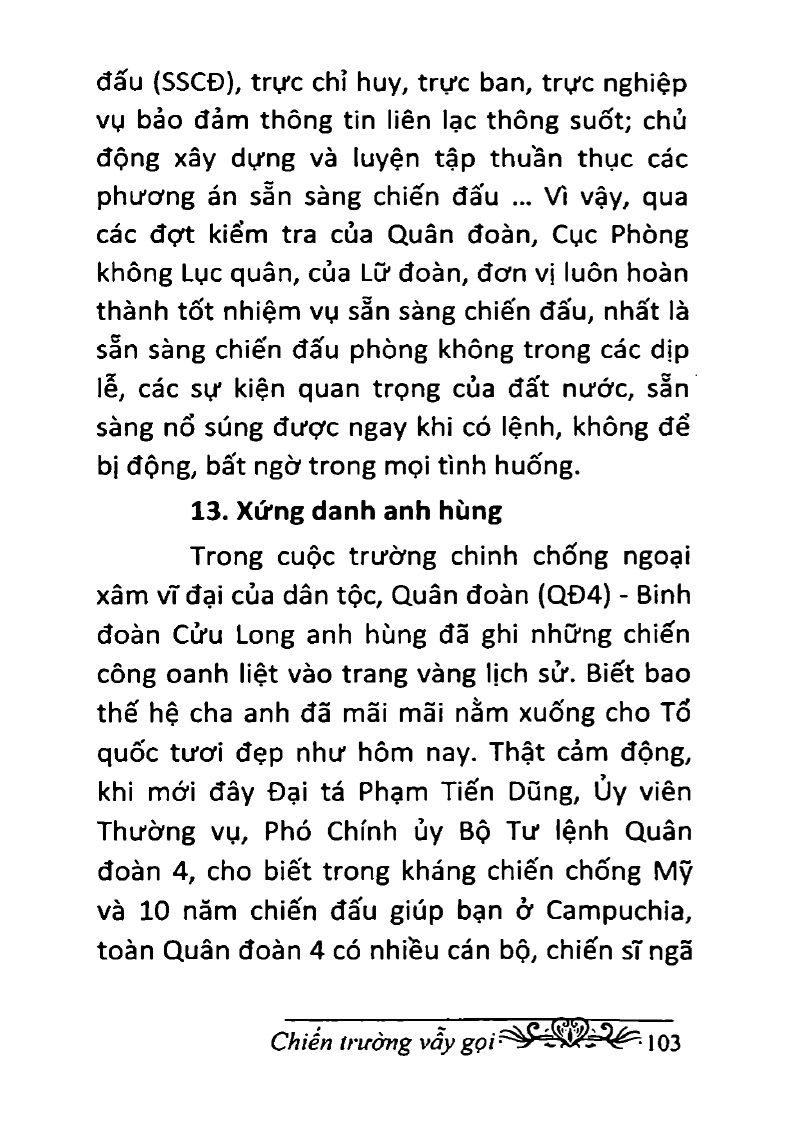 đấu (SSCĐ), trực chỉ huy, trực ban, trực nghiệp vụ bảo đảm thông tin liên lạc thông suốt; chủ động xây dựng và luyện tập thuần thục các phương án sẵn sàng chiến đấu ... Vì vậy, qua các đợt kiểm tra của Quân đoàn, Cục Phòng không Lục quân, của Lữ đoàn, đơn vị luôn hoàn thành tốt nhiệm vụ sẵn sàng chiến đấu, nhất là sẵn sàng chiến đấu phòng không trong các dịp lễ, các sự kiện quan trọng của đất nước, sẵn sàng nổ súng được ngay khi có lệnh, không để bị động, bất ngờ trong mọi tình huống.

13. Xứng danh anh hùng

Trong cuộc trường chinh chống ngoại xâm vĩ đại của dân tộc, Quân đoàn (QĐ4) - Binh đoàn Cửu Long anh hùng đã ghi những chiến công oanh liệt vào trang vàng lịch sử. Biết bao thế hệ cha anh đã mãi mãi nằm xuống cho Tổ quốc tươi đẹp như hôm nay. Thật cảm động, khi mới đây Đại tá Phạm Tiến Dũng, Ủy viên Thường vụ, Phó Chính ủy Bộ Tư lệnh Quân đoàn 4, cho biết trong kháng chiến chống Mỹ và 10 năm chiến đấu giúp bạn ở Campuchia, toàn Quân đoàn 4 có nhiều cán bộ, chiến sĩ ngã

Chiến trường vẫy gọi 103